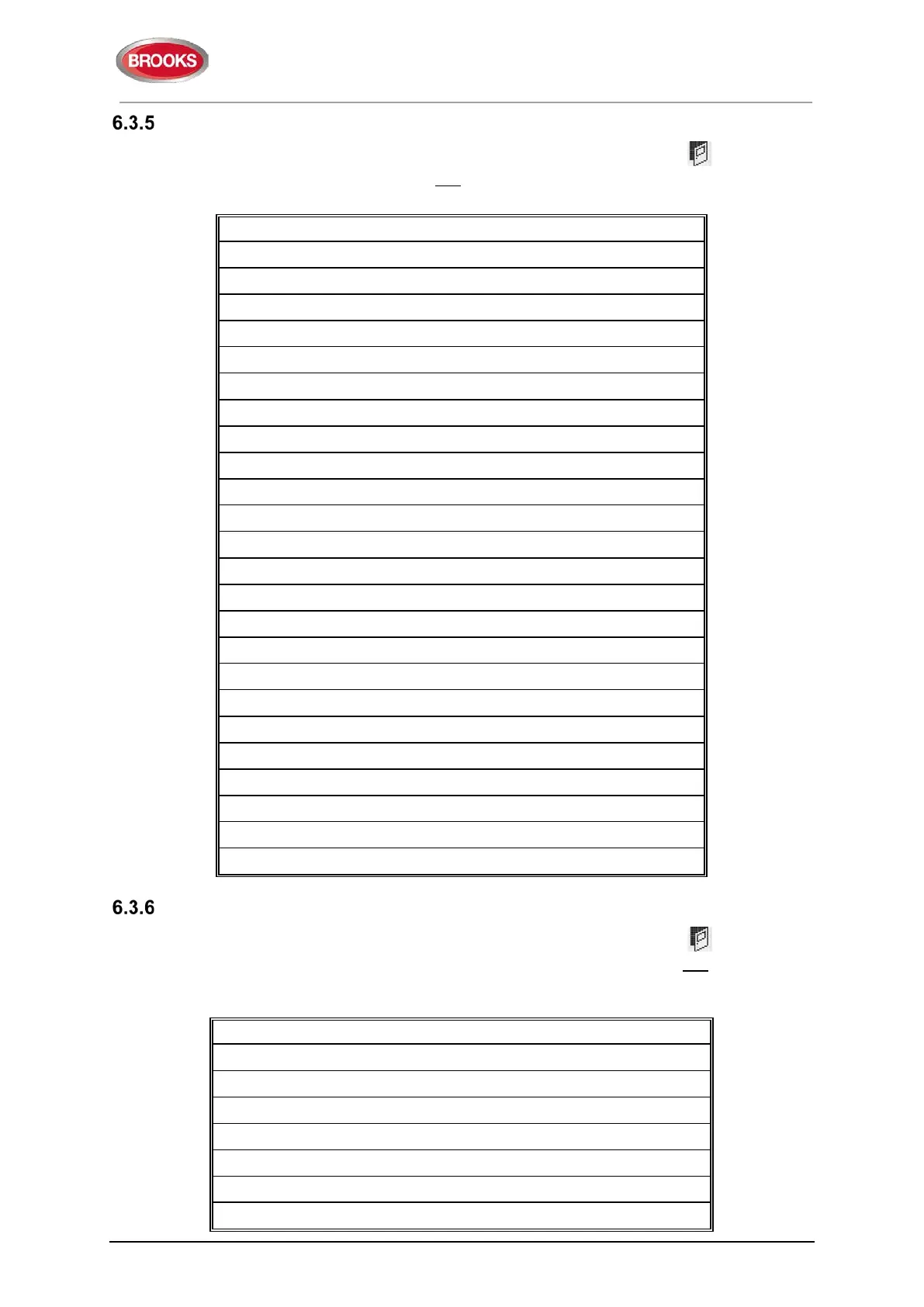 BROOKS

6.3.5

6.3.6